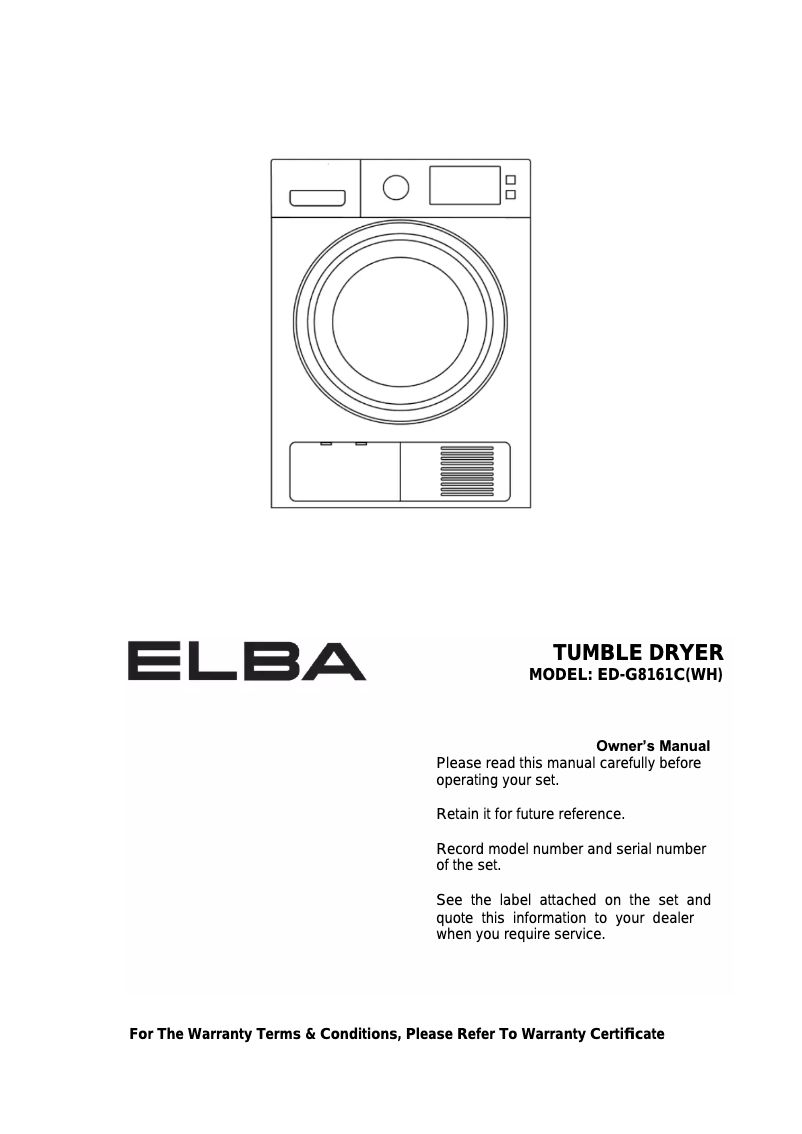 ELBA

TUMBLE DRYER
MODEL: ED-G8161C(WH)

Owner's Manual
Please read this manual carefully before operating your set.

Retain it for future reference.

Record model number and serial number of the set.

See the label attached on the set and quote this information to your dealer when you require service.

For The Warranty Terms & Conditions, Please Refer To Warranty Certificate